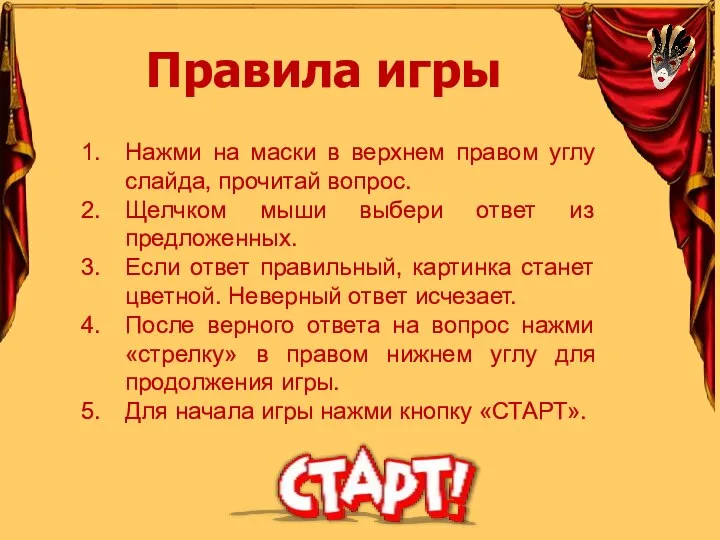 Правила игры

1. Нажми на маски в верхнем правом углу слайда, прочитай вопрос.
2. Щелчком мыши выбери ответ из предложенных.
3. Если ответ правильный, картинка станет цветной. Неверный ответ исчезает.
4. После верного ответа на вопрос нажми «стрелку» в правом нижнем углу для продолжения игры.
5. Для начала игры нажми кнопку «СТАРТ».

СТАРТ!